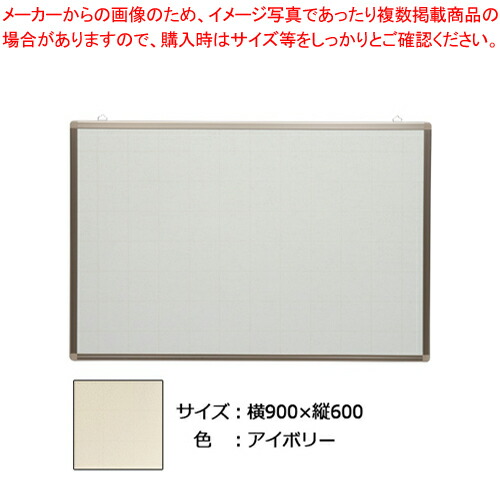 メーカーからの画像のため、イメージ写真であったり複数掲載商品の場合がありますので、購入時はサイズ等をしっかりとご確認ください。

サイズ：横900×縦600
色　：アイボリー